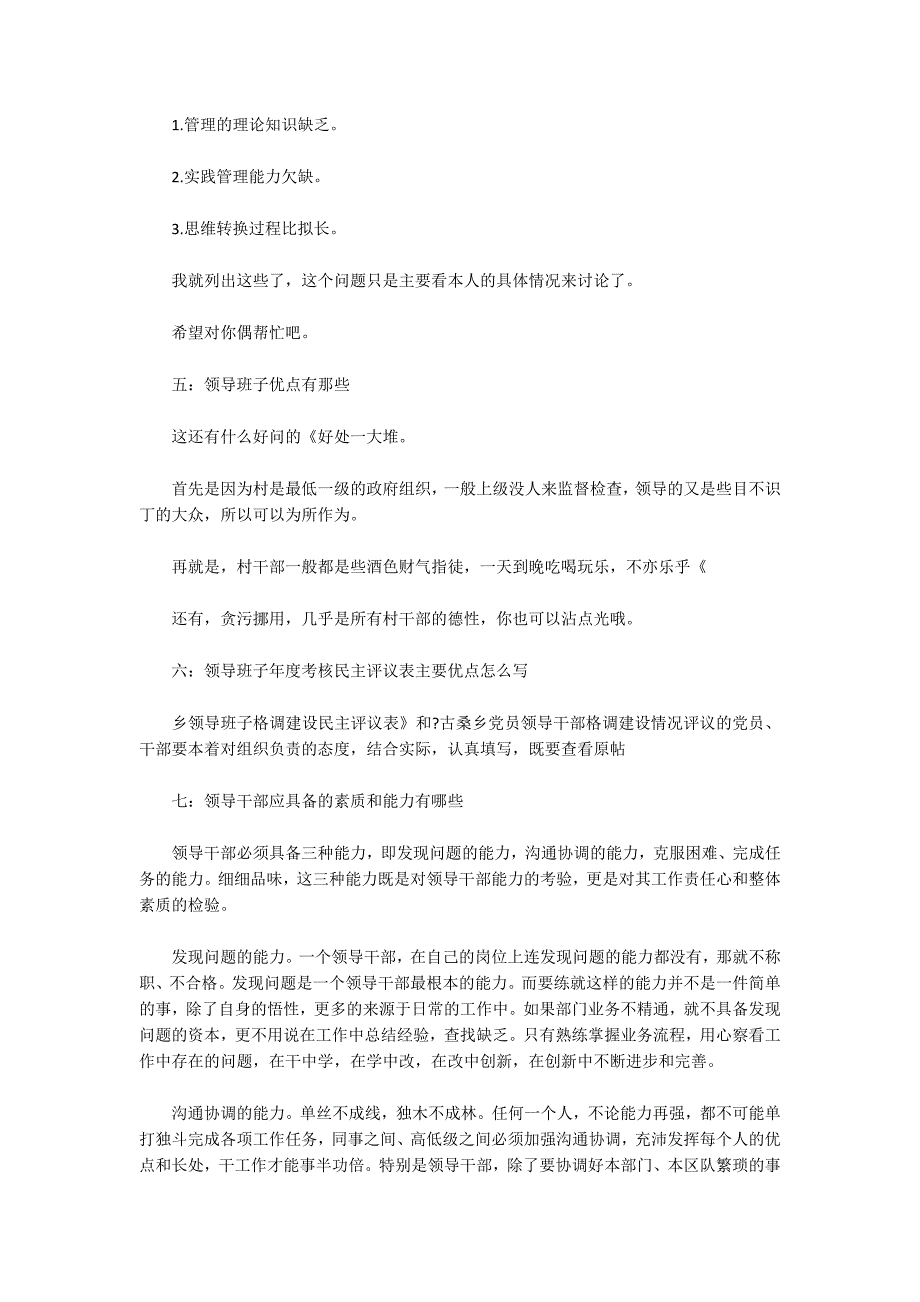 1.管理的理论知识缺乏。

2.实践管理能力欠缺。

3.思维转换过程比拟长。

我就列出这些了，这个问题只是主要看本人的具体情况来讨论了。

希望对你偶帮忙吧。

五：领导班子优点有那些

这还有什么好问的《好处一大堆。

首先是因为村是最低一级的政府组织，一般上级没人来监督检查，领导的又是些目不识丁的大众，所以可以为所作为。

再就是，村干部一般都是些酒色财气指徒，一天到晚吃喝玩乐，不亦乐乎《

还有，贪污挪用，几乎是所有村干部的德性，你也可以沾点光哦。

六：领导班子年度考核民主评议表主要优点怎么写

乡领导班子格调建设民主评议表》和?古桑乡党员领导干部格调建设情况评议的党员、干部要本着对组织负责的态度，结合实际，认真填写，既要查看原帖

七：领导干部应具备的素质和能力有哪些

领导干部必须具备三种能力，即发现问题的能力，沟通协调的能力，克服困难、完成任务的能力。细细品味，这三种能力既是对领导干部能力的考验，更是对其工作责任心和整体素质的检验。

发现问题的能力。一个领导干部，在自己的岗位上连发现问题的能力都没有，那就不称职、不合格。发现问题是一个领导干部最根本的能力。而要练就这样的能力并不是一件简单的事，除了自身的悟性，更多的来源于日常的工作中。如果部门业务不精通，就不具备发现问题的资本，更不用说在工作中总结经验，查找缺乏。只有熟练掌握业务流程，用心察看工作中存在的问题，在干中学，在学中改，在改中创新，在创新中不断进步和完善。

沟通协调的能力。单丝不成线，独木不成林。任何一个人，不论能力再强，都不可能单打独斗完成各项工作任务，同事之间、高低级之间必须加强沟通协调，充沛发挥每个人的优点和长处，干工作才能事半功倍。特别是领导干部，除了要协调好本部门、本区队繁琐的事